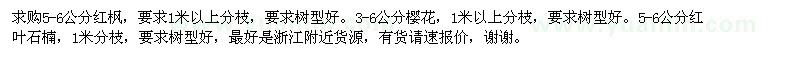 求购5-6公分红枫，要求1米以上分枝，要求树型好。3-6公分樱花，1米以上分枝，要求树型好。5-6公分红叶石楠，1米分枝，要求树型好，最好是浙江附近货源，有货请速报价，谢谢。